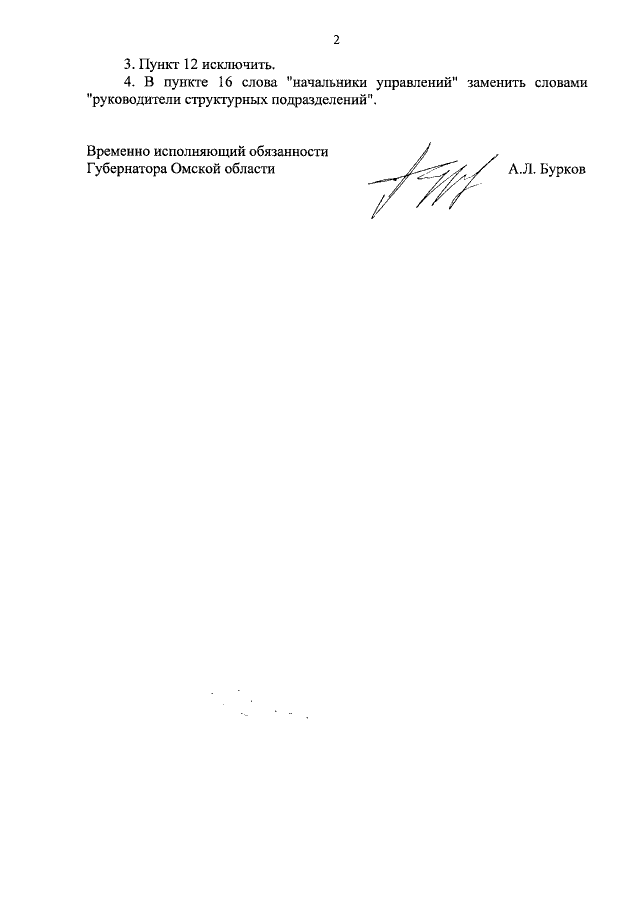 2

3. Пункт 12 исключить.

4. В пункте 16 слова "начальники управлений" заменить словами "руководители структурных подразделений".

Временно исполняющий обязанности
Губернатора Омской области

А.Л. Бурков